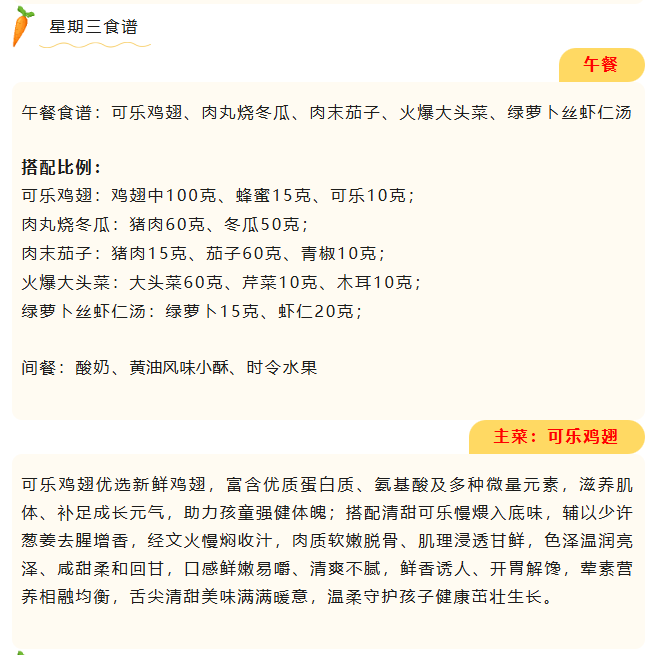 星期三食谱

午餐

午餐食谱：可乐鸡翅、肉丸烧冬瓜、肉末茄子、火爆大头菜、绿萝卜丝虾仁汤

搭配比例：
可乐鸡翅：鸡翅中100克、蜂蜜15克、可乐10克；
肉丸烧冬瓜：猪肉60克、冬瓜50克；
肉末茄子：猪肉15克、茄子60克、青椒10克；
火爆大头菜：大头菜60克、芹菜10克、木耳10克；
绿萝卜丝虾仁汤：绿萝卜15克、虾仁20克；

间餐：酸奶、黄油风味小酥、时令水果

主菜：可乐鸡翅

可乐鸡翅优选新鲜鸡翅，富含优质蛋白质、氨基酸及多种微量元素，滋养肌体、补足成长元气，助力孩童强健体魄；搭配清甜可乐慢煨入底味，辅以少许葱姜去腥增香，经文火慢焖收汁，肉质软嫩脱骨、肌理浸透甘鲜，色泽温润亮泽、咸甜柔和回甘，口感鲜嫩易嚼、清爽不腻，鲜香诱人、开胃解馋，荤素营养相融均衡，舌尖清甜美味满满暖意，温柔守护孩子健康茁壮生长。